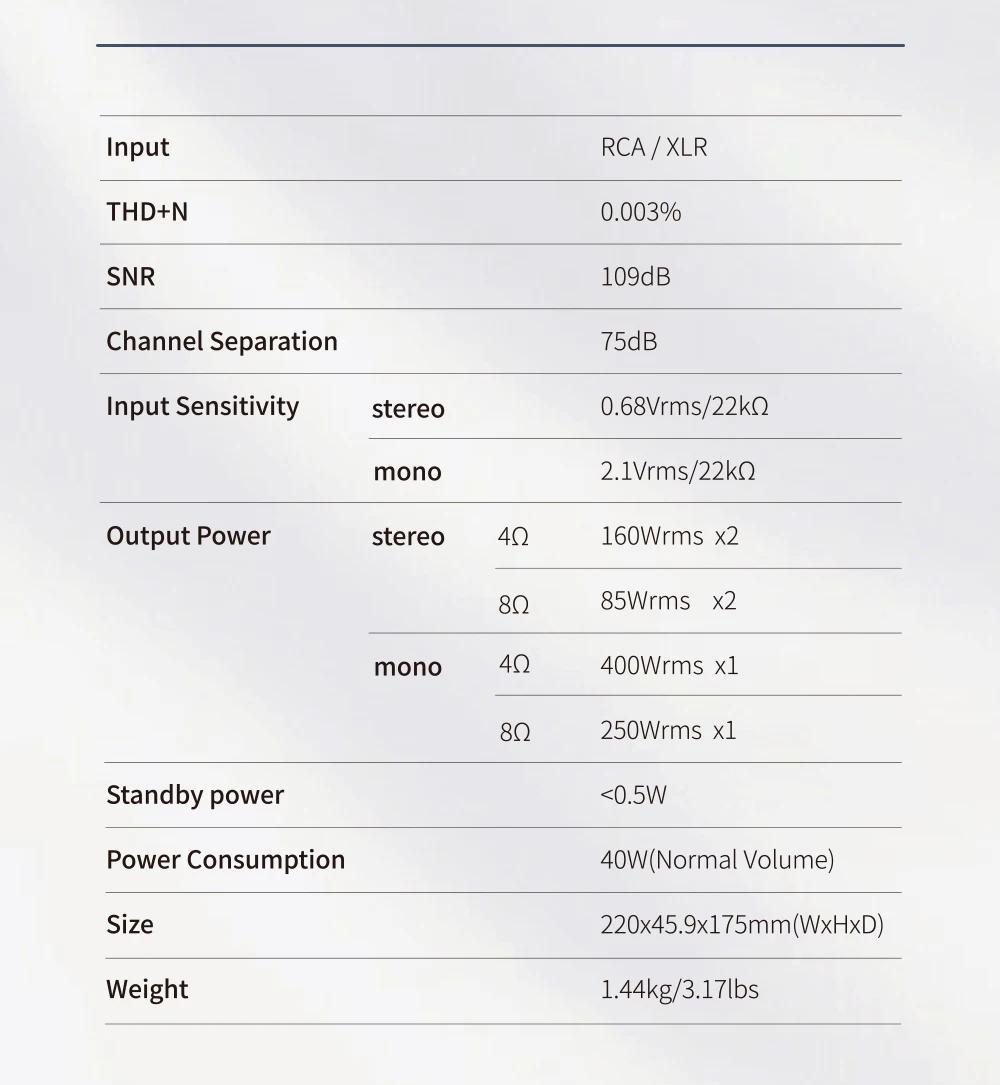 | | | | |
|---|---|---|---|
| Input | | | RCA / XLR |
| THD+N | | | 0.003% |
| SNR | | | 109dB |
| Channel Separation | | | 75dB |
| Input Sensitivity | stereo | | 0.68Vrms/22kΩ |
| | mono | | 2.1Vrms/22kΩ |
| Output Power | stereo | 4Ω | 160Wrms x2 |
| | | 8Ω | 85Wrms x2 |
| | mono | 4Ω | 400Wrms x1 |
| | | 8Ω | 250Wrms x1 |
| Standby power | | | <0.5W |
| Power Consumption | | | 40W(Normal Volume) |
| Size | | | 220x45.9x175mm(WxHxD) |
| Weight | | | 1.44kg/3.17lbs |